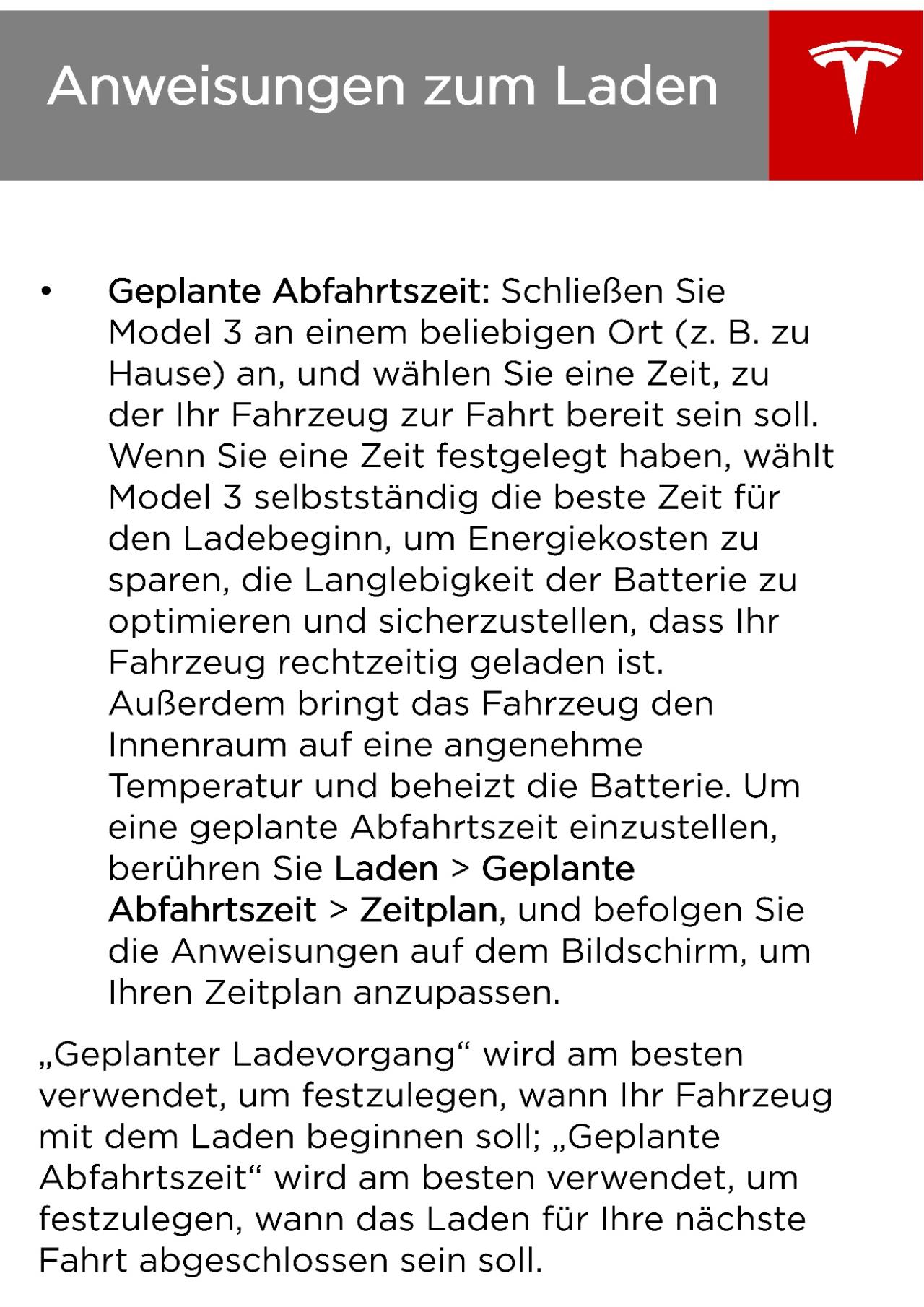 Anweisungen zum Laden

• Geplante Abfahrtszeit: Schließen Sie Model 3 an einem beliebigen Ort (z. B. zu Hause) an, und wählen Sie eine Zeit, zu der Ihr Fahrzeug zur Fahrt bereit sein soll. Wenn Sie eine Zeit festgelegt haben, wählt Model 3 selbstständig die beste Zeit für den Ladebeginn, um Energiekosten zu sparen, die Langlebigkeit der Batterie zu optimieren und sicherzustellen, dass Ihr Fahrzeug rechtzeitig geladen ist. Außerdem bringt das Fahrzeug den Innenraum auf eine angenehme Temperatur und beheizt die Batterie. Um eine geplante Abfahrtszeit einzustellen, berühren Sie Laden > Geplante Abfahrtszeit > Zeitplan, und befolgen Sie die Anweisungen auf dem Bildschirm, um Ihren Zeitplan anzupassen.

„Geplanter Ladevorgang“ wird am besten verwendet, um festzulegen, wann Ihr Fahrzeug mit dem Laden beginnen soll; „Geplante Abfahrtszeit“ wird am besten verwendet, um festzulegen, wann das Laden für Ihre nächste Fahrt abgeschlossen sein soll.